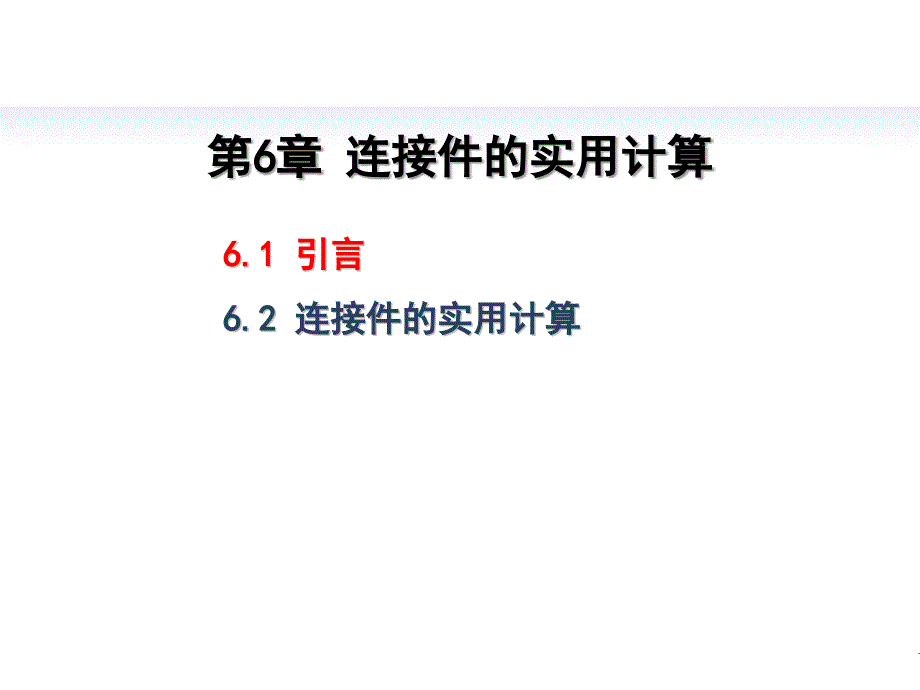 第6章 连接件的实用计算

6.1 引言

6.2 连接件的实用计算